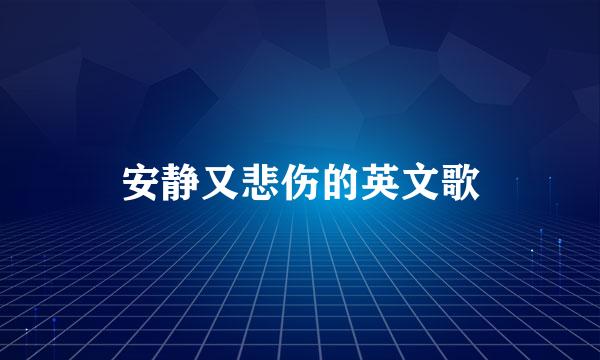 安静又悲伤的英文歌